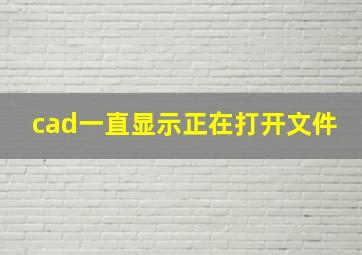 cad一直显示正在打开文件